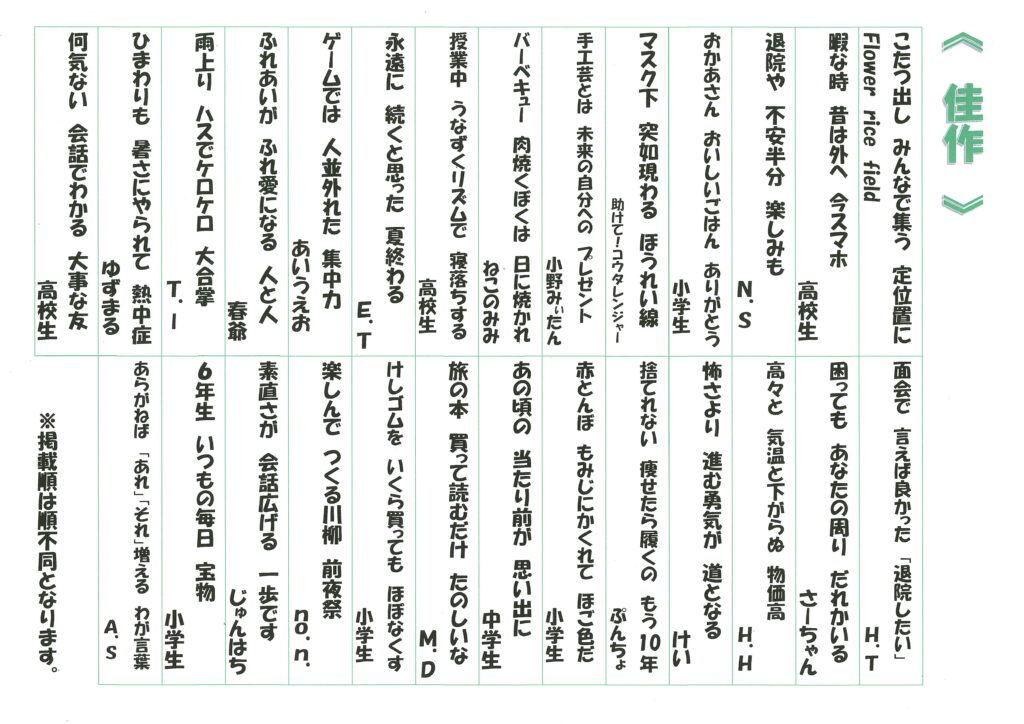 《佳作》

こたつ出し みんなで集う 定位置に
Flower rice field

暇な時 昔は外へ 今スマホ
高校生

退院や 不安半分 楽しみも
N.S

おかあさん おいしいごはん ありがとう
小学生

マスク下 突如現わる ほうれい線
助けて!コウタレンジャー

手工芸とは 未来の自分への プレゼント
小野みぃだん

バーベキュー 肉焼くぼくは 日に焼かれ
ねこのみみ

授業中 うなずくリズムで 寝落ちする
高校生

永遠に 続くと思った 夏終わる
E.T

ゲームでは 人並外れた 集中力
あいうえお

ふれあいが ふれ愛になる 人と人
春爺

雨上り ハスでケロケロ 大合掌
T.I

ひまわりも 暑さにやられて 熱中症
ゆずまる

何気ない 会話でわかる 大事な友
高校生

面会で 言えば良かった 「退院したい」
H.T

困っても あなたの周り だれかいる
さーちゃん

高々と 気温と下がらぬ 物価高
H.H

怖さより 進む勇気が 道となる
けい

捨てれない 痩せたら履くの もう10年
ぷんちょ

赤とんぼ もみじにかくれて ほご色だ
小学生

あの頃の 当たり前が 思い出に
中学生

旅の本 買って読むだけ たのしいな
M.D

けしゴムを いくら買っても ほぼなくす
小学生

楽しんで つくる川柳 前夜祭
no.n.

素直さが 会話広げる 一歩です
じゅんはち

6年生 いつもの毎日 宝物
小学生

あらがねば 「あれ」「それ」増える わが言葉
A.S

※掲載順は順不同となります。